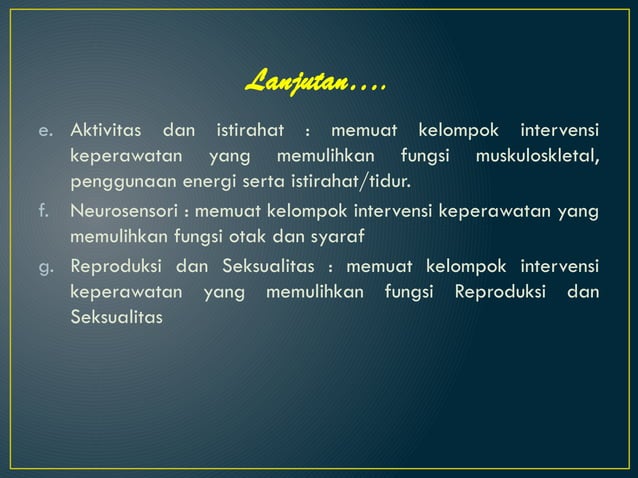 Lanjutan….

e. Aktivitas dan istirahat : memuat kelompok intervensi keperawatan yang memulihkan fungsi muskuloskletal, penggunaan energi serta istirahat/tidur.

f. Neurosensori : memuat kelompok intervensi keperawatan yang memulihkan fungsi otak dan syaraf

g. Reproduksi dan Seksualitas : memuat kelompok intervensi keperawatan yang memulihkan fungsi Reproduksi dan Seksualitas